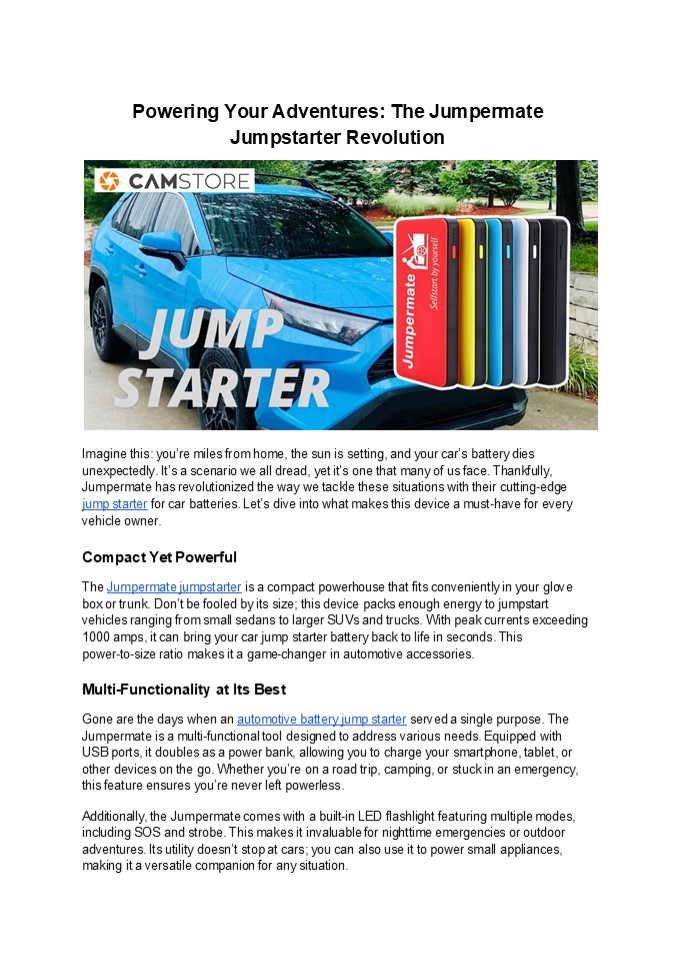 Powering Your Adventures: The Jumpermate Jumpstarter Revolution

CAMSTORE

JUMP STARTER

Jumpermate

Selfstart by yourself

Imagine this: you're miles from home, the sun is setting, and your car's battery dies unexpectedly. It's a scenario we all dread, yet it's one that many of us face. Thankfully, Jumpermate has revolutionized the way we tackle these situations with their cutting-edge jump starter for car batteries. Let's dive into what makes this device a must-have for every vehicle owner.

Compact Yet Powerful

The Jumpermate jumpstarter is a compact powerhouse that fits conveniently in your glove box or trunk. Don't be fooled by its size; this device packs enough energy to jumpstart vehicles ranging from small sedans to larger SUVs and trucks. With peak currents exceeding 1000 amps, it can bring your car jump starter battery back to life in seconds. This power-to-size ratio makes it a game-changer in automotive accessories.

Multi-Functionality at Its Best

Gone are the days when an automotive battery jump starter served a single purpose. The Jumpermate is a multi-functional tool designed to address various needs. Equipped with USB ports, it doubles as a power bank, allowing you to charge your smartphone, tablet, or other devices on the go. Whether you're on a road trip, camping, or stuck in an emergency, this feature ensures you're never left powerless.

Additionally, the Jumpermate comes with a built-in LED flashlight featuring multiple modes, including SOS and strobe. This makes it invaluable for nighttime emergencies or outdoor adventures. Its utility doesn't stop at cars; you can also use it to power small appliances, making it a versatile companion for any situation.